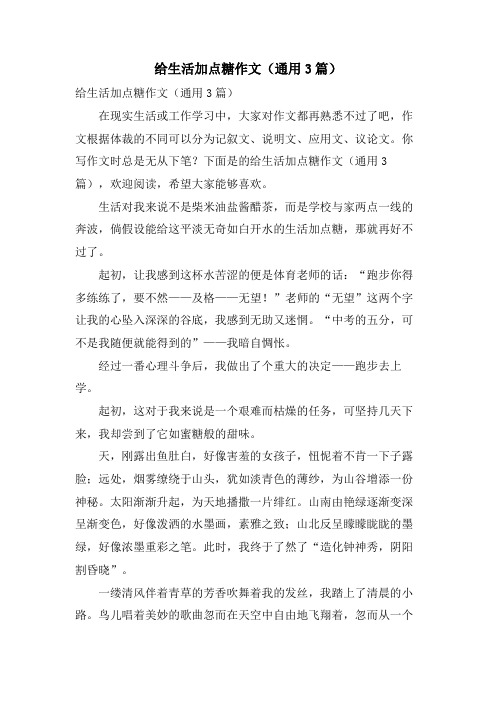 给生活加点糖作文（通用3篇）

给生活加点糖作文（通用3篇）

在现实生活或工作学习中，大家对作文都再熟悉不过了吧，作文根据体裁的不同可以分为记叙文、说明文、应用文、议论文。你写作文时总是无从下笔？下面是的给生活加点糖作文（通用3篇），欢迎阅读，希望大家能够喜欢。

生活对我来说不是柴米油盐酱醋茶，而是学校与家两点一线的奔波，倘假设能给这平淡无奇如白开水的生活加点糖，那就再好不过了。

起初，让我感到这杯水苦涩的便是体育老师的话：“跑步你得多练练了，要不然——及格——无望！”老师的“无望”这两个字让我的心坠入深深的谷底，我感到无助又迷惘。“中考的五分，可不是我随便就能得到的”——我暗自惆怅。

经过一番心理斗争后，我做出了个重大的决定——跑步去上学。

起初，这对于我来说是一个艰难而枯燥的任务，可坚持几天下来，我却尝到了它如蜜糖般的甜味。

天，刚露出鱼肚白，好像害羞的女孩子，忸怩着不肯一下子露脸；远处，烟雾缭绕于山头，犹如淡青色的薄纱，为山谷增添一份神秘。太阳渐渐升起，为天地播撒一片绯红。山南由艳绿逐渐变深呈渐变色，好像泼洒的水墨画，素雅之致；山北反呈朦朦胧胧的墨绿，好像浓墨重彩之笔。此时，我终于了然了“造化钟神秀，阴阳割昏晓”。

一缕清风伴着青草的芳香吹舞着我的发丝，我踏上了清晨的小路。鸟儿唱着美妙的歌曲忽而在天空中自由地飞翔着，忽而从一个